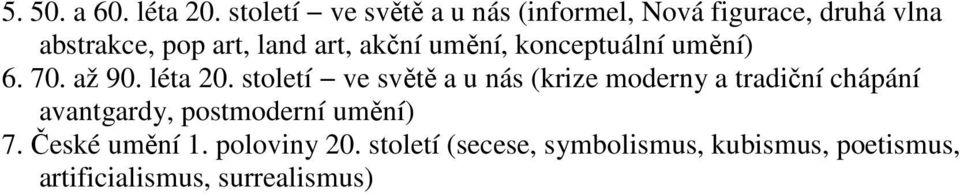 5. 50. a 60. léta 20. století – ve světě a u nás (informel, Nová figurace, druhá vlna abstrakce, pop art, land art, akční umění, konceptuální umění)
6. 70. až 90. léta 20. století – ve světě a u nás (krize moderny a tradiční chápání avantgardy, postmoderní umění)
7. České umění 1. poloviny 20. století (secese, symbolismus, kubismus, poetismus, artificialismus, surrealismus)